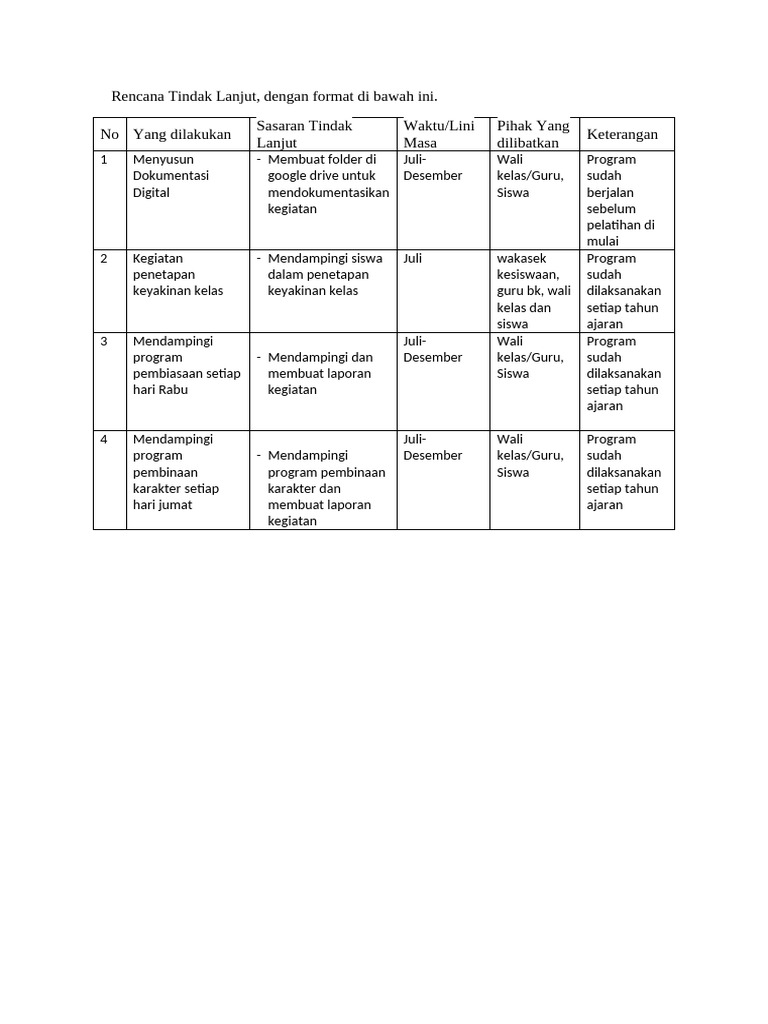 Rencana Tindak Lanjut, dengan format di bawah ini.

| No | Yang dilakukan | Sasaran Tindak Lanjut | Waktu/Lini Masa | Pihak Yang dilibatkan | Keterangan |
|---|---|---|---|---|---|
| 1 | Menyusun Dokumentasi Digital | - Membuat folder di google drive untuk mendokumentasikan kegiatan | Juli-Desember | Wali kelas/Guru, Siswa | Program sudah berjalan sebelum pelatihan di mulai |
| 2 | Kegiatan penetapan keyakinan kelas | - Mendampingi siswa dalam penetapan keyakinan kelas | Juli | wakasek kesiswaan, guru bk, wali kelas dan siswa | Program sudah dilaksanakan setiap tahun ajaran |
| 3 | Mendampingi program pembiasaan setiap hari Rabu | - Mendampingi dan membuat laporan kegiatan | Juli-Desember | Wali kelas/Guru, Siswa | Program sudah dilaksanakan setiap tahun ajaran |
| 4 | Mendampingi program pembinaan karakter setiap hari jumat | - Mendampingi program pembinaan karakter dan membuat laporan kegiatan | Juli-Desember | Wali kelas/Guru, Siswa | Program sudah dilaksanakan setiap tahun ajaran |